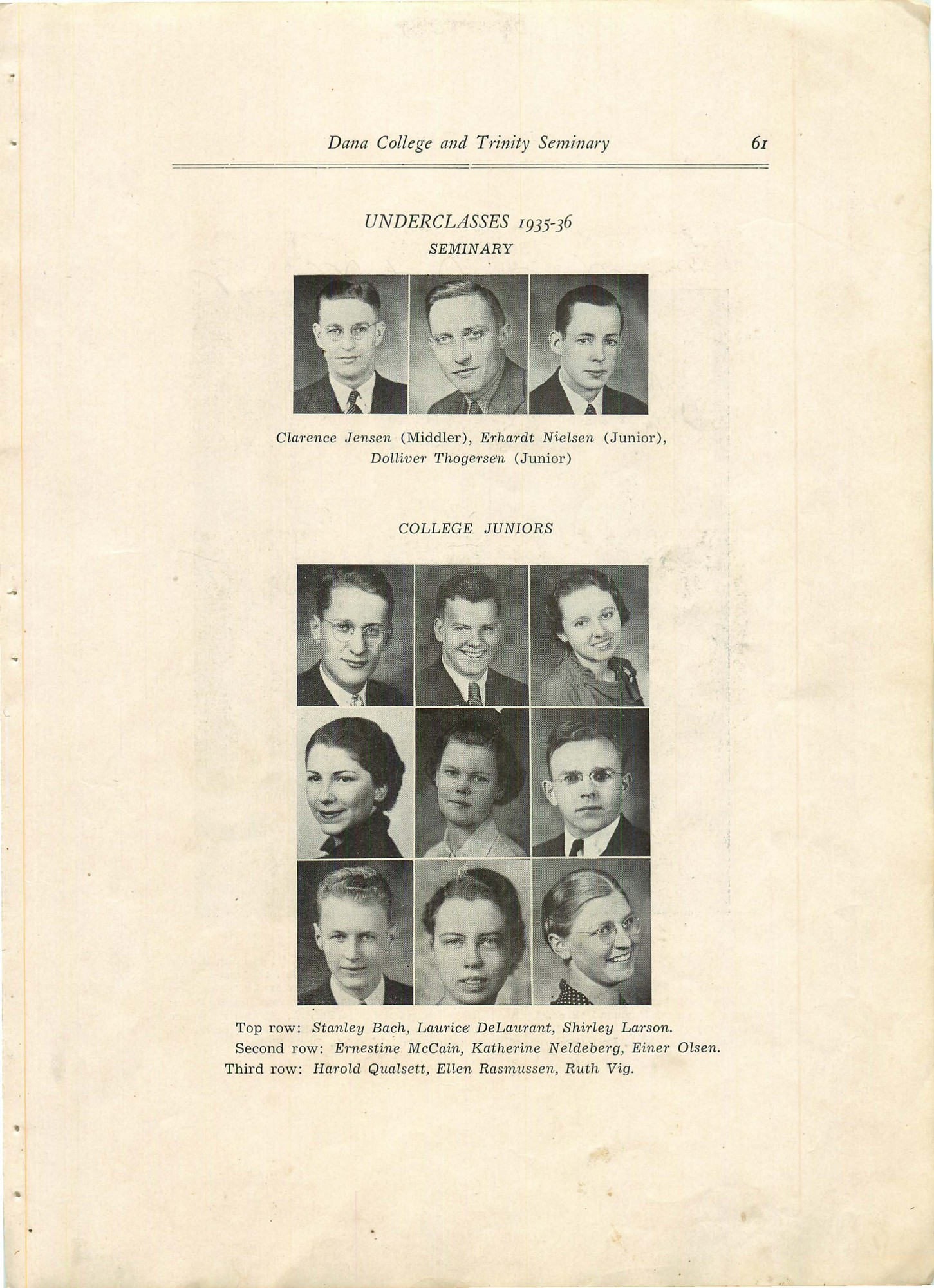 Dana College and Trinity Seminary 61

UNDERCLASSES 1935-36
SEMINARY

Clarence Jensen (Middler), Erhardt Nielsen (Junior), Dolliver Thogersen (Junior)

COLLEGE JUNIORS

Top row: Stanley Bach, Laurice DeLaurant, Shirley Larson.
Second row: Ernestine McCain, Katherine Neldeberg, Einer Olsen.
Third row: Harold Qualsett, Ellen Rasmussen, Ruth Vig.